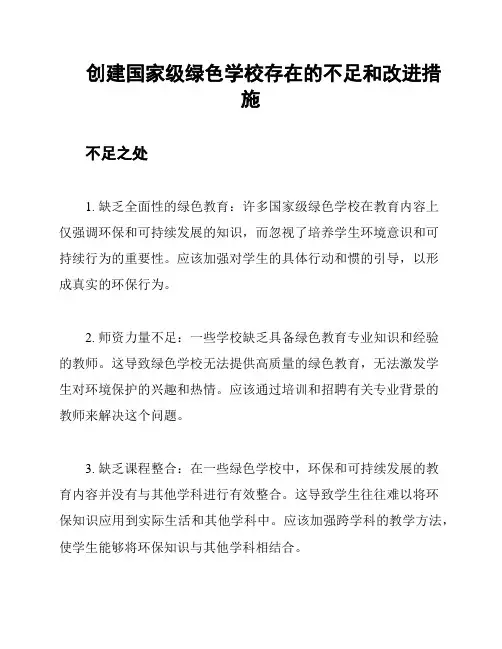 创建国家级绿色学校存在的不足和改进措施

不足之处

1. 缺乏全面性的绿色教育：许多国家级绿色学校在教育内容上仅强调环保和可持续发展的知识，而忽视了培养学生环境意识和可持续行为的重要性。应该加强对学生的具体行动和惯的引导，以形成真实的环保行为。

2. 师资力量不足：一些学校缺乏具备绿色教育专业知识和经验的教师。这导致绿色学校无法提供高质量的绿色教育，无法激发学生对环境保护的兴趣和热情。应该通过培训和招聘有关专业背景的教师来解决这个问题。

3. 缺乏课程整合：在一些绿色学校中，环保和可持续发展的教育内容并没有与其他学科进行有效整合。这导致学生往往难以将环保知识应用到实际生活和其他学科中。应该加强跨学科的教学方法，使学生能够将环保知识与其他学科相结合。